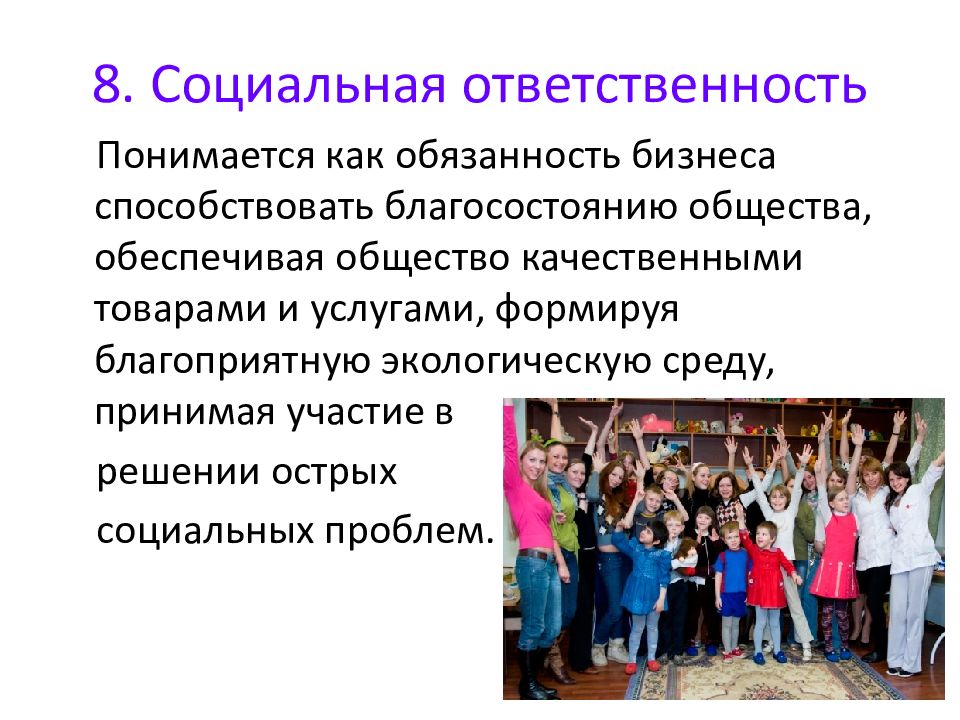 8. Социальная ответственность

Понимается как обязанность бизнеса способствовать благосостоянию общества, обеспечивая общество качественными товарами и услугами, формируя благоприятную экологическую среду, принимая участие в решении острых социальных проблем.